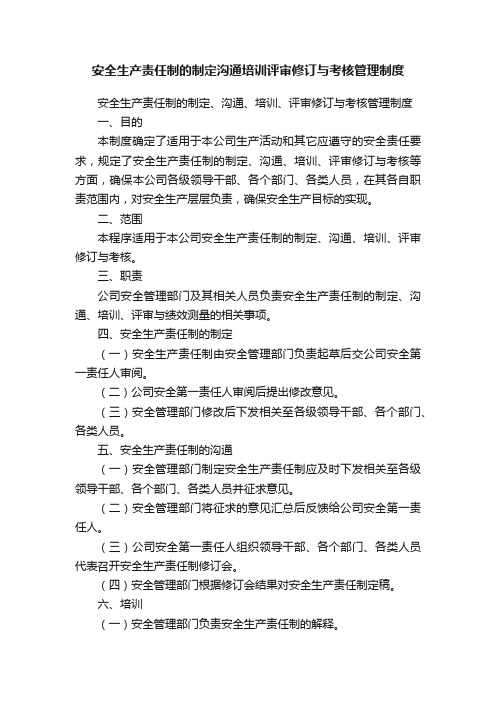 安全生产责任制的制定沟通培训评审修订与考核管理制度

安全生产责任制的制定、沟通、培训、评审修订与考核管理制度

一、目的

本制度确定了适用于本公司生产活动和其它应遵守的安全责任要求，规定了安全生产责任制的制定、沟通、培训、评审修订与考核等方面，确保本公司各级领导干部、各个部门、各类人员，在其各自职责范围内，对安全生产层层负责，确保安全生产目标的实现。

二、范围

本程序适用于本公司安全生产责任制的制定、沟通、培训、评审修订与考核。

三、职责

公司安全管理部门及其相关人员负责安全生产责任制的制定、沟通、培训、评审与绩效测量的相关事项。

四、安全生产责任制的制定

（一）安全生产责任制由安全管理部门负责起草后交公司安全第一责任人审阅。

（二）公司安全第一责任人审阅后提出修改意见。

（三）安全管理部门修改后下发相关至各级领导干部、各个部门、各类人员。

五、安全生产责任制的沟通

（一）安全管理部门制定安全生产责任制应及时下发相关至各级领导干部、各个部门、各类人员并征求意见。

（二）安全管理部门将征求的意见汇总后反馈给公司安全第一责任人。

（三）公司安全第一责任人组织领导干部、各个部门、各类人员代表召开安全生产责任制修订会。

（四）安全管理部门根据修订会结果对安全生产责任制定稿。

六、培训

（一）安全管理部门负责安全生产责任制的解释。